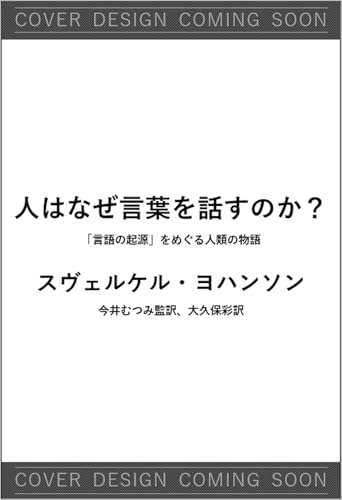 COVER DESIGN COMING SOON

人はなぜ言葉を話すのか？

「言語の起源」をめぐる人類の物語

スヴェルケル・ヨハンソン

今井むつみ監訳、大久保彩訳

COVER DESIGN COMING SOON